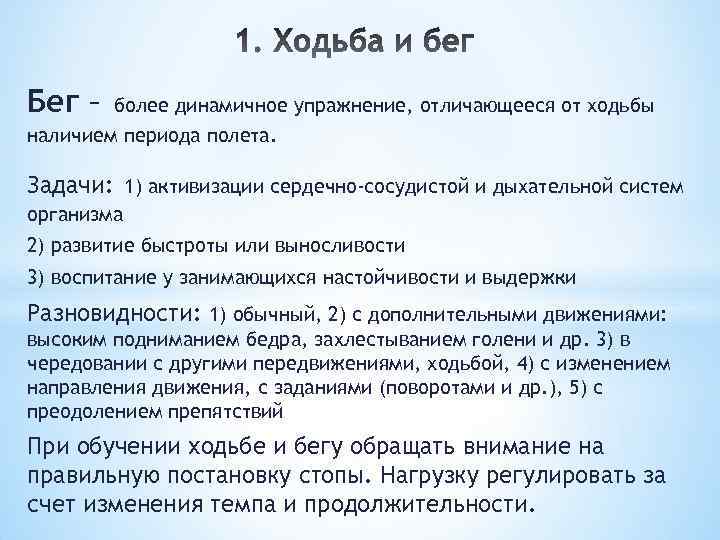 1. Ходьба и бег

Бег – более динамичное упражнение, отличающееся от ходьбы наличием периода полета.

Задачи: 1) активизации сердечно-сосудистой и дыхательной систем организма

2) развитие быстроты или выносливости

3) воспитание у занимающихся настойчивости и выдержки

Разновидности: 1) обычный, 2) с дополнительными движениями: высоким подниманием бедра, захлестыванием голени и др. 3) в чередовании с другими передвижениями, ходьбой, 4) с изменением направления движения, с заданиями (поворотами и др.), 5) с преодолением препятствий

При обучении ходьбе и бегу обращать внимание на правильную постановку стопы. Нагрузку регулировать за счет изменения темпа и продолжительности.